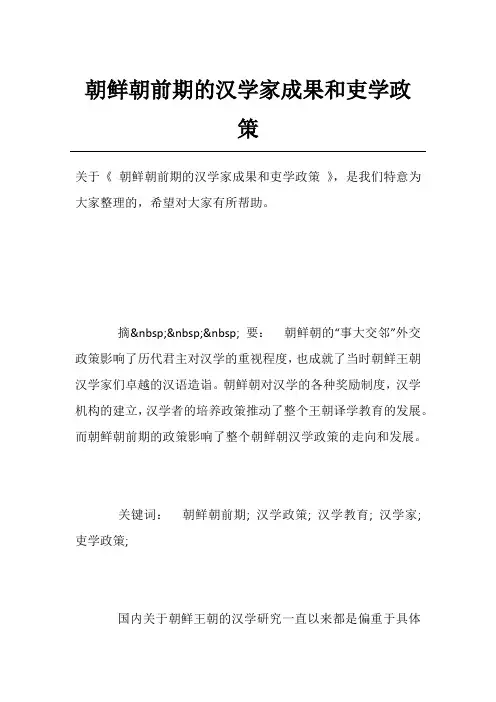 朝鲜朝前期的汉学家成果和吏学政策

关于《 朝鲜朝前期的汉学家成果和吏学政策 》，是我们特意为大家整理的，希望对大家有所帮助。

摘&nbsp;&nbsp;&nbsp; 要： 朝鲜朝的“事大交邻”外交政策影响了历代君主对汉学的重视程度，也成就了当时朝鲜王朝汉学家们卓越的汉语造诣。朝鲜朝对汉学的各种奖励制度，汉学机构的建立，汉学者的培养政策推动了整个王朝译学教育的发展。而朝鲜朝前期的政策影响了整个朝鲜朝汉学政策的走向和发展。

关键词： 朝鲜朝前期; 汉学政策; 汉学教育; 汉学家; 吏学政策;

国内关于朝鲜王朝的汉学研究一直以来都是偏重于具体